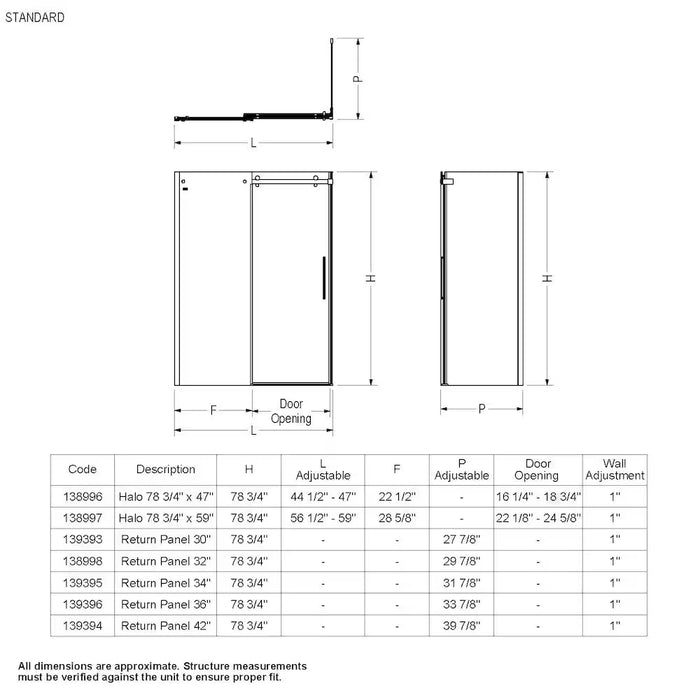 STANDARD

P

L

H

H

F

Door Opening

L

P

| Code | Description | H | L Adjustable | F | P Adjustable | Door Opening | Wall Adjustment |
|---|---|---|---|---|---|---|---|
| 138996 | Halo 78 3/4" x 47" | 78 3/4" | 44 1/2" - 47" | 22 1/2" | - | 16 1/4" - 18 3/4" | 1" |
| 138997 | Halo 78 3/4" x 59" | 78 3/4" | 56 1/2" - 59" | 28 5/8" | - | 22 1/8" - 24 5/8" | 1" |
| 139393 | Return Panel 30" | 78 3/4" | - | - | 27 7/8" | - | 1" |
| 138998 | Return Panel 32" | 78 3/4" | - | - | 29 7/8" | - | 1" |
| 139395 | Return Panel 34" | 78 3/4" | - | - | 31 7/8" | - | 1" |
| 139396 | Return Panel 36" | 78 3/4" | - | - | 33 7/8" | - | 1" |
| 139394 | Return Panel 42" | 78 3/4" | - | - | 39 7/8" | - | 1" |

All dimensions are approximate. Structure measurements must be verified against the unit to ensure proper fit.